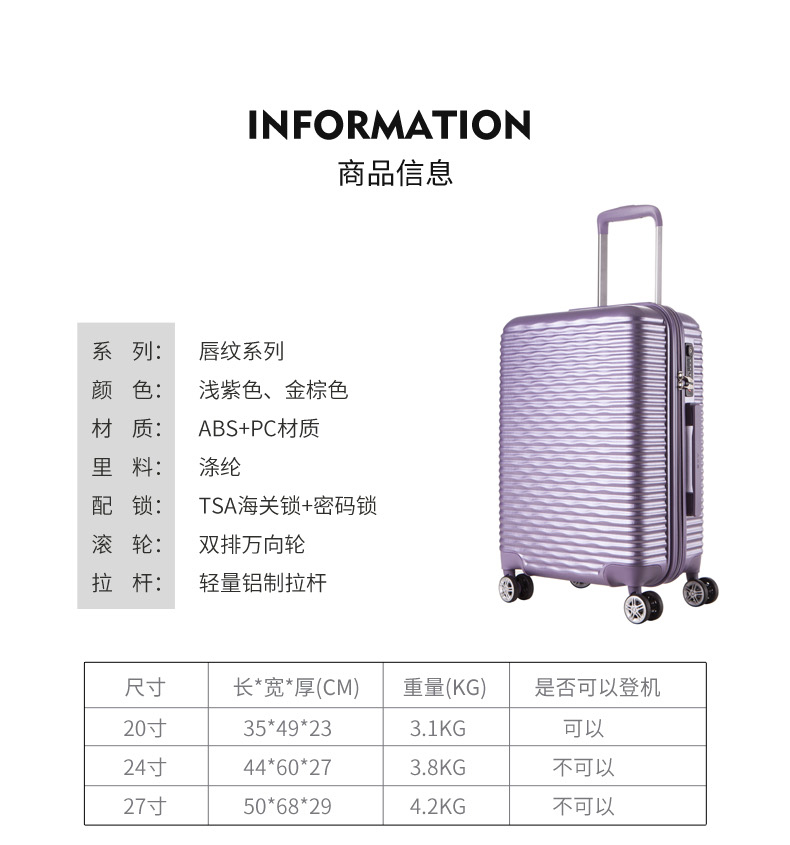 INFORMATION
商品信息

系 列: 唇纹系列
颜 色: 浅紫色、金棕色
材 质: ABS+PC材质
里 料: 涤纶
配 锁: TSA海关锁+密码锁
滚 轮: 双排万向轮
拉 杆: 轻量铝制拉杆

| 尺寸 | 长*宽*厚(CM) | 重量(KG) | 是否可以登机 |
|---|---|---|---|
| 20寸 | 35*49*23 | 3.1KG | 可以 |
| 24寸 | 44*60*27 | 3.8KG | 不可以 |
| 27寸 | 50*68*29 | 4.2KG | 不可以 |